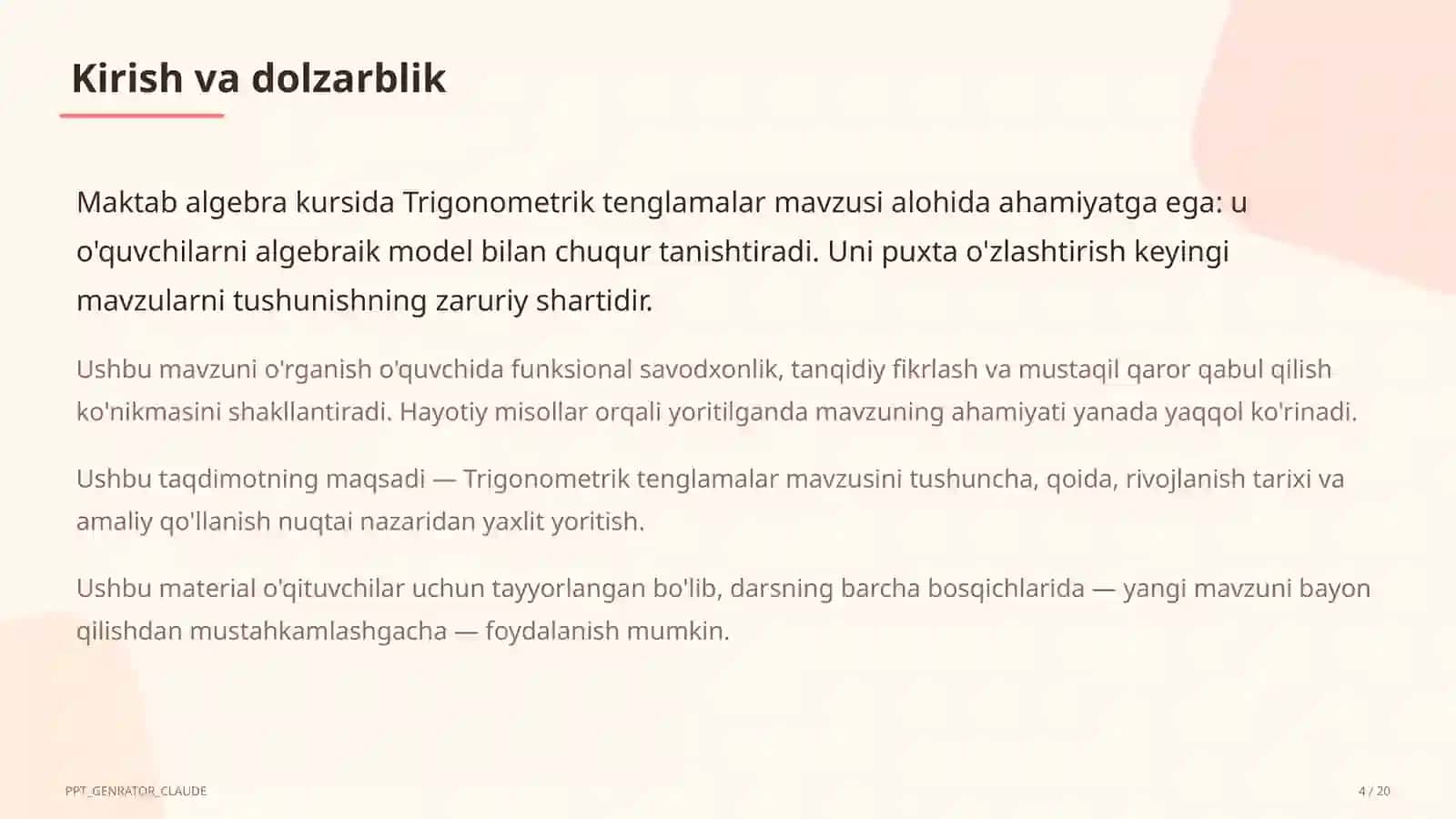 Kirish va dolzarblik

Maktab algebra kursida Trigonometrik tenglamalar mavzusi alohida ahamiyatga ega: u o'quvchilarni algebraik model bilan chuqur tanishtiradi. Uni puxta o'zlashtirish keyingi mavzularni tushunishning zaruriy shartidir.

Ushbu mavzuni o'rganish o'quvchida funksional savodxonlik, tanqidiy fikrlash va mustaqil qaror qabul qilish ko'nikmasini shakllantiradi. Hayotiy misollar orqali yoritilganda mavzuning ahamiyati yanada yaqqol ko'rinadi.

Ushbu taqdimotning maqsadi — Trigonometrik tenglamalar mavzusini tushuncha, qoida, rivojlanish tarixi va amaliy qo'llanish nuqtai nazaridan yaxlit yoritish.

Ushbu material o'qituvchilar uchun tayyorlangan bo'lib, darsning barcha bosqichlarida — yangi mavzuni bayon qilishdan mustahkamlashgacha — foydalanish mumkin.

PPT_GENRATOR_CLAUDE

4 / 20